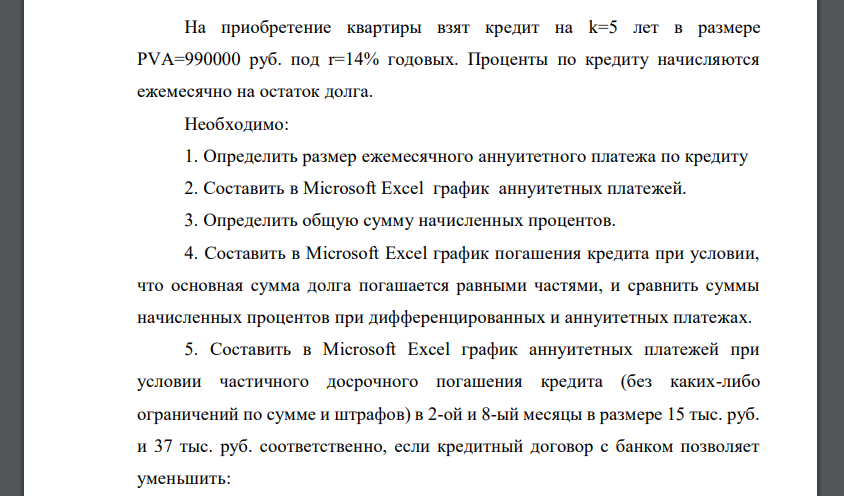 На приобретение квартиры взят кредит на k=5 лет в размере PVA=990000 руб. под r=14% годовых. Проценты по кредиту начисляются ежемесячно на остаток долга.

Необходимо:

1. Определить размер ежемесячного аннуитетного платежа по кредиту

2. Составить в Microsoft Excel график аннуитетных платежей.

3. Определить общую сумму начисленных процентов.

4. Составить в Microsoft Excel график погашения кредита при условии, что основная сумма долга погашается равными частями, и сравнить суммы начисленных процентов при дифференцированных и аннуитетных платежах.

5. Составить в Microsoft Excel график аннуитетных платежей при условии частичного досрочного погашения кредита (без каких-либо ограничений по сумме и штрафов) в 2-ой и 8-ый месяцы в размере 15 тыс. руб. и 37 тыс. руб. соответственно, если кредитный договор с банком позволяет уменьшить: